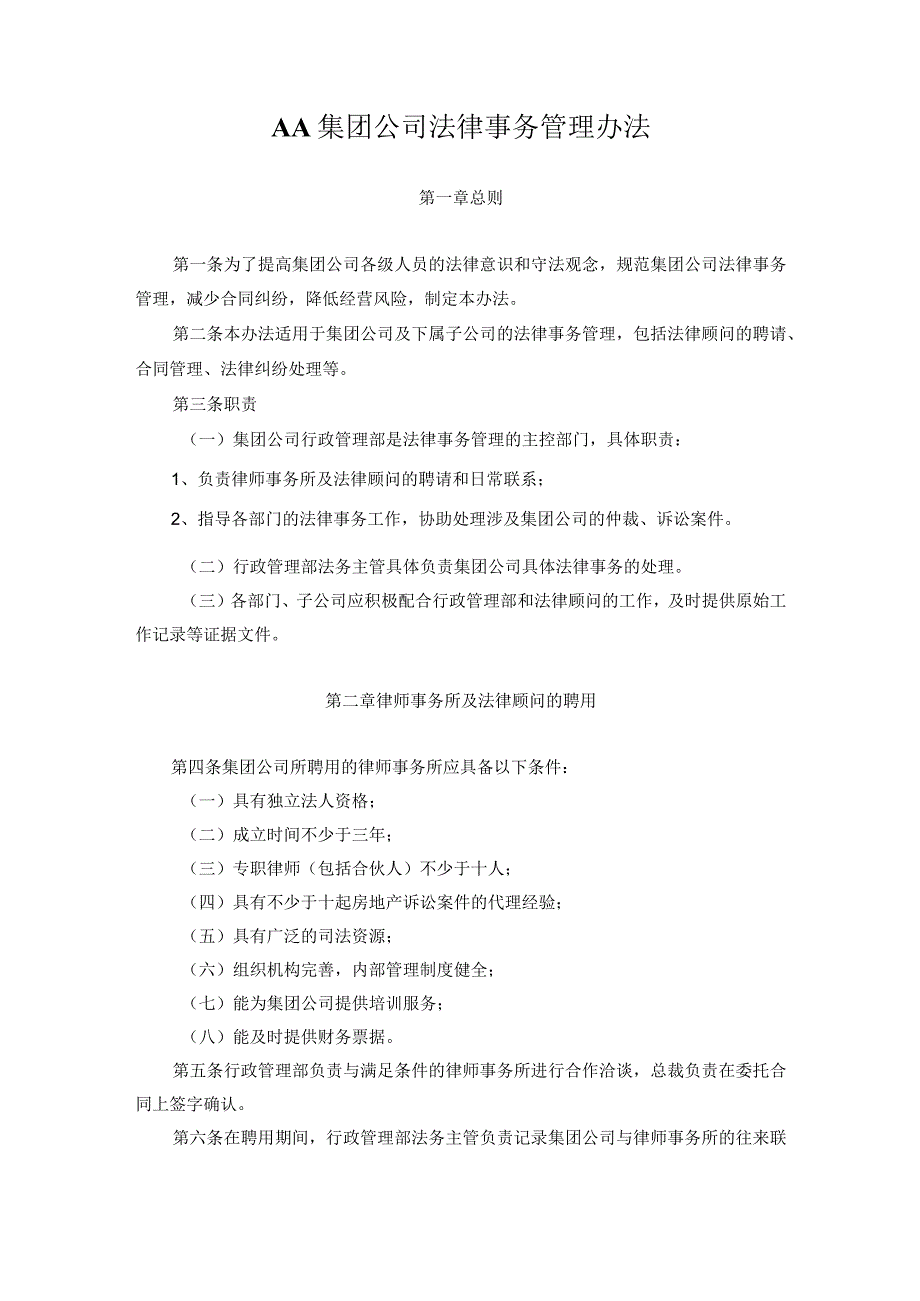 AA集团公司法律事务管理办法

第一章总则

第一条为了提高集团公司各级人员的法律意识和守法观念，规范集团公司法律事务管理，减少合同纠纷，降低经营风险，制定本办法。

第二条本办法适用于集团公司及下属子公司的法律事务管理，包括法律顾问的聘请、合同管理、法律纠纷处理等。

第三条职责

（一）集团公司行政管理部是法律事务管理的主控部门，具体职责：

1、负责律师事务所及法律顾问的聘请和日常联系；

2、指导各部门的法律事务工作，协助处理涉及集团公司的仲裁、诉讼案件。

（二）行政管理部法务主管具体负责集团公司具体法律事务的处理。

（三）各部门、子公司应积极配合行政管理部和法律顾问的工作，及时提供原始工作记录等证据文件。

第二章律师事务所及法律顾问的聘用

第四条集团公司所聘用的律师事务所应具备以下条件：

（一）具有独立法人资格；

（二）成立时间不少于三年；

（三）专职律师（包括合伙人）不少于十人；

（四）具有不少于十起房地产诉讼案件的代理经验；

（五）具有广泛的司法资源；

（六）组织机构完善，内部管理制度健全；

（七）能为集团公司提供培训服务；

（八）能及时提供财务票据。

第五条行政管理部负责与满足条件的律师事务所进行合作洽谈，总裁负责在委托合同上签字确认。

第六条在聘用期间，行政管理部法务主管负责记录集团公司与律师事务所的往来联